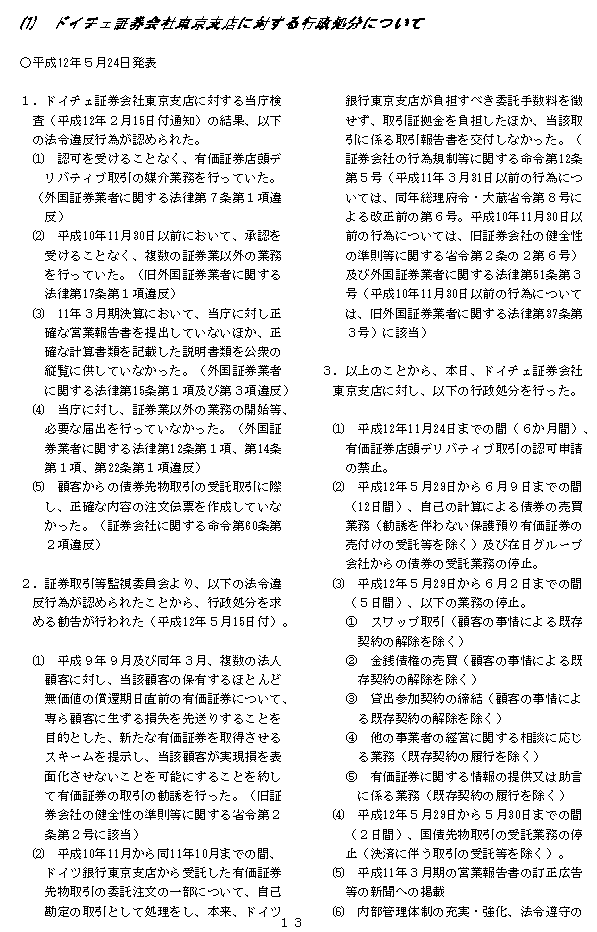 ⑴　ドイチェ証券会社東京支店に対する行政処分について

○平成12年５月24日発表

１．ドイチェ証券会社東京支店に対する当庁検査（平成12年２月15日付通知）の結果、以下の法令違反行為が認められた。

⑴　認可を受けることなく、有価証券店頭デリバティブ取引の媒介業務を行っていた。（外国証券業者に関する法律第７条第１項違反）

⑵　平成10年11月30日以前において、承認を受けることなく、複数の証券業以外の業務を行っていた。（旧外国証券業者に関する法律第17条第１項違反）

⑶　11年３月期決算において、当庁に対し正確な営業報告書を提出していないほか、正確な計算書類を記載した説明書類を公衆の縦覧に供していなかった。（外国証券業者に関する法律第15条第１項及び第３項違反）

⑷　当庁に対し、証券業以外の業務の開始等、必要な届出を行っていなかった。（外国証券業者に関する法律第12条第１項、第14条第１項、第22条第１項違反）

⑸　顧客からの債券先物取引の受託取引に際し、正確な内容の注文伝票を作成していなかった。（証券会社に関する命令第60条第２項違反）

２．証券取引等監視委員会より、以下の法令違反行為が認められたことから、行政処分を求める勧告が行われた（平成12年５月15日付）。

⑴　平成９年９月及び同年３月、複数の法人顧客に対し、当該顧客の保有するほとんど無価値の償還期日直前の有価証券について、専ら顧客に生ずる損失を先送りすることを目的とした、新たな有価証券を取得させるスキームを提示し、当該顧客が実現損を表面化させないことを可能にすることを約して有価証券の取引の勧誘を行った。（旧証券会社の健全性の準則等に関する省令第２条第２号に該当）

⑵　平成10年11月から同11年10月までの間、ドイツ銀行東京支店から受託した有価証券先物取引の委託注文の一部について、自己勘定の取引として処理をし、本来、ドイツ銀行東京支店が負担すべき委託手数料を徴せず、取引証拠金を負担したほか、当該取引に係る取引報告書を交付しなかった。（証券会社の行為規制等に関する命令第12条第５号（平成11年３月31日以前の行為については、同年総理府令・大蔵省令第８号による改正前の第６号。平成10年11月30日以前の行為については、旧証券会社の健全性の準則等に関する省令第２条の２第６号）及び外国証券業者に関する法律第51条第３号（平成10年11月30日以前の行為については、旧外国証券業者に関する法律第37条第３号）に該当）

３．以上のことから、本日、ドイチェ証券会社東京支店に対し、以下の行政処分を行った。

⑴　平成12年11月24日までの間（６か月間）、有価証券店頭デリバティブ取引の認可申請の禁止。

⑵　平成12年５月29日から６月９日までの間（12日間）、自己の計算による債券の売買業務（勧誘を伴わない保護預り有価証券の売付けの受託等を除く）及び在日グループ会社からの債券の受託業務の停止。

⑶　平成12年５月29日から６月２日までの間（５日間）、以下の業務の停止。

①　スワップ取引（顧客の事情による既存契約の解除を除く）

②　金銭債権の売買（顧客の事情による既存契約の解除を除く）

③　貸出参加契約の締結（顧客の事情による既存契約の解除を除く）

④　他の事業者の経営に関する相談に応じる業務（既存契約の履行を除く）

⑤　有価証券に関する情報の提供又は助言に係る業務（既存契約の履行を除く）

⑷　平成12年５月29日から５月30日までの間（２日間）、国債先物取引の受託業務の停止（決済に伴う取引の受託等を除く）。

⑸　平成11年３月期の営業報告書の訂正広告等の新聞への掲載

⑹　内部管理体制の充実・強化、法令遵守の

１３